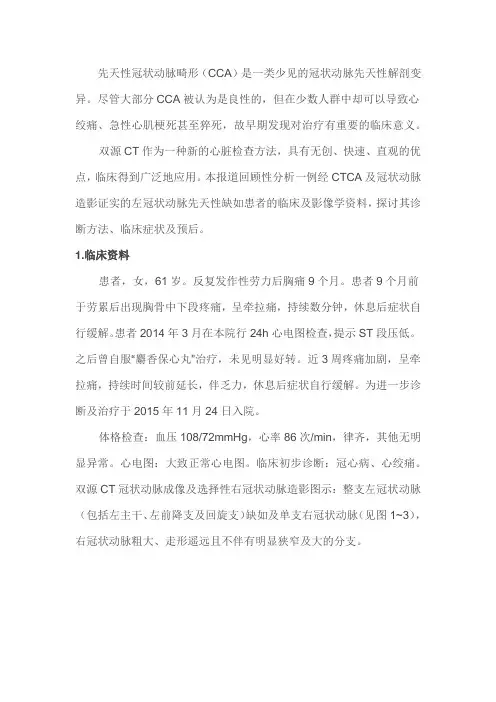 先天性冠状动脉畸形（CCA）是一类少见的冠状动脉先天性解剖变异。尽管大部分 CCA 被认为是良性的，但在少数人群中却可以导致心绞痛、急性心肌梗死甚至猝死，故早期发现对治疗有重要的临床意义。

双源 CT 作为一种新的心脏检查方法，具有无创、快速、直观的优点，临床得到广泛地应用。本报道回顾性分析一例经 CTCA 及冠状动脉造影证实的左冠状动脉先天性缺如患者的临床及影像学资料，探讨其诊断方法、临床症状及预后。

1.临床资料

患者，女，61 岁。反复发作性劳力后胸痛 9 个月。患者 9 个月前于劳累后出现胸骨中下段疼痛，呈牵拉痛，持续数分钟，休息后症状自行缓解。患者 2014 年 3 月在本院行 24h 心电图检查，提示 ST 段压低。之后曾自服"麝香保心丸"治疗，未见明显好转。近 3 周疼痛加剧，呈牵拉痛，持续时间较前延长，伴乏力，休息后症状自行缓解。为进一步诊断及治疗于 2015 年 11 月 24 日入院。

体格检查：血压 108/72mmHg，心率 86 次/min，律齐，其他无明显异常。心电图：大致正常心电图。临床初步诊断：冠心病、心绞痛。双源 CT 冠状动脉成像及选择性右冠状动脉造影图示：整支左冠状动脉（包括左主干、左前降支及回旋支）缺如及单支右冠状动脉（见图 1~3），右冠状动脉粗大、走形遥远且不伴有明显狭窄及大的分支。